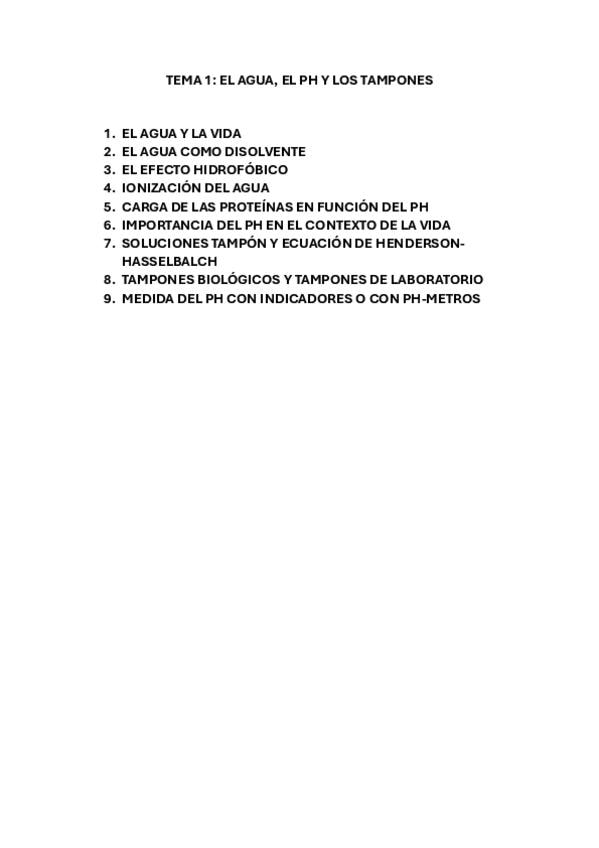 TEMA 1: EL AGUA, EL PH Y LOS TAMPONES

1. EL AGUA Y LA VIDA
2. EL AGUA COMO DISOLVENTE
3. EL EFECTO HIDROFÓBICO
4. IONIZACIÓN DEL AGUA
5. CARGA DE LAS PROTEÍNAS EN FUNCIÓN DEL PH
6. IMPORTANCIA DEL PH EN EL CONTEXTO DE LA VIDA
7. SOLUCIONES TAMPÓN Y ECUACIÓN DE HENDERSON-HASSELBALCH
8. TAMPONES BIOLÓGICOS Y TAMPONES DE LABORATORIO
9. MEDIDA DEL PH CON INDICADORES O CON PH-METROS